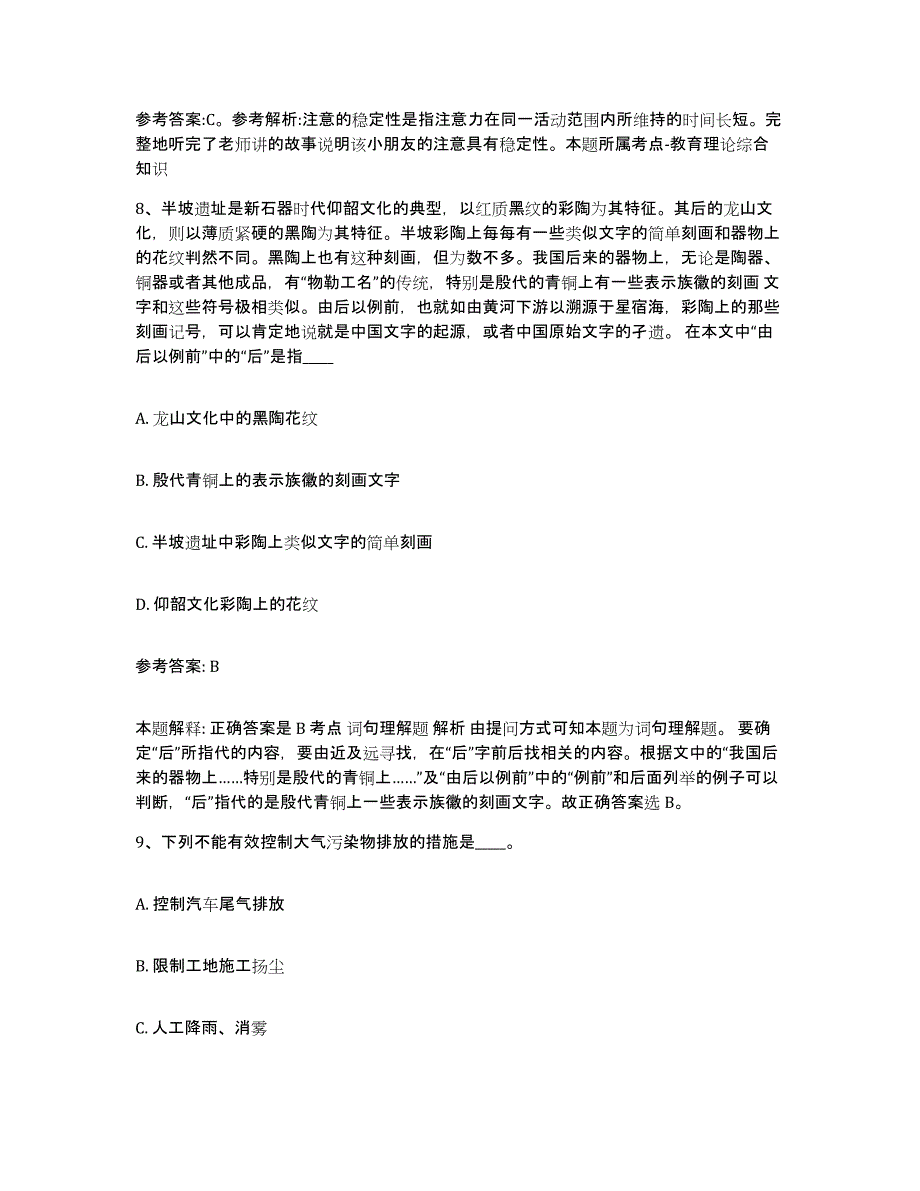 参考答案:C。参考解析:注意的稳定性是指注意力在同一活动范围内所维持的时间长短。完整地听完了老师讲的故事说明该小朋友的注意具有稳定性。本题所属考点-教育理论综合知识

8、半坡遗址是新石器时代仰韶文化的典型，以红质黑纹的彩陶为其特征。其后的龙山文化，则以薄质紧硬的黑陶为其特征。半坡彩陶上每每有一些类似文字的简单刻画和器物上的花纹判然不同。黑陶上也有这种刻画，但为数不多。我国后来的器物上，无论是陶器、铜器或者其他成品，有“物勒工名”的传统，特别是殷代的青铜上有一些表示族徽的刻画 文字和这些符号极相类似。由后以例前，也就如由黄河下游以溯源于星宿海，彩陶上的那些刻画记号，可以肯定地说就是中国文字的起源，或者中国原始文字的孑遗。 在本文中“由后以例前”中的“后”是指____

A. 龙山文化中的黑陶花纹

B. 殷代青铜上的表示族徽的刻画文字

C. 半坡遗址中彩陶上类似文字的简单刻画

D. 仰韶文化彩陶上的花纹

参考答案: B

本题解释: 正确答案是 B 考点 词句理解题 解析 由提问方式可知本题为词句理解题。 要确定“后”所指代的内容，要由近及远寻找，在“后”字前后找相关的内容。根据文中的“我国后来的器物上……特别是殷代的青铜上……”及“由后以例前”中的“例前”和后面列举的例子可以判断，“后”指代的是殷代青铜上一些表示族徽的刻画文字。故正确答案选 B。

9、下列不能有效控制大气污染物排放的措施是____。

A. 控制汽车尾气排放

B. 限制工地施工扬尘

C. 人工降雨、消雾